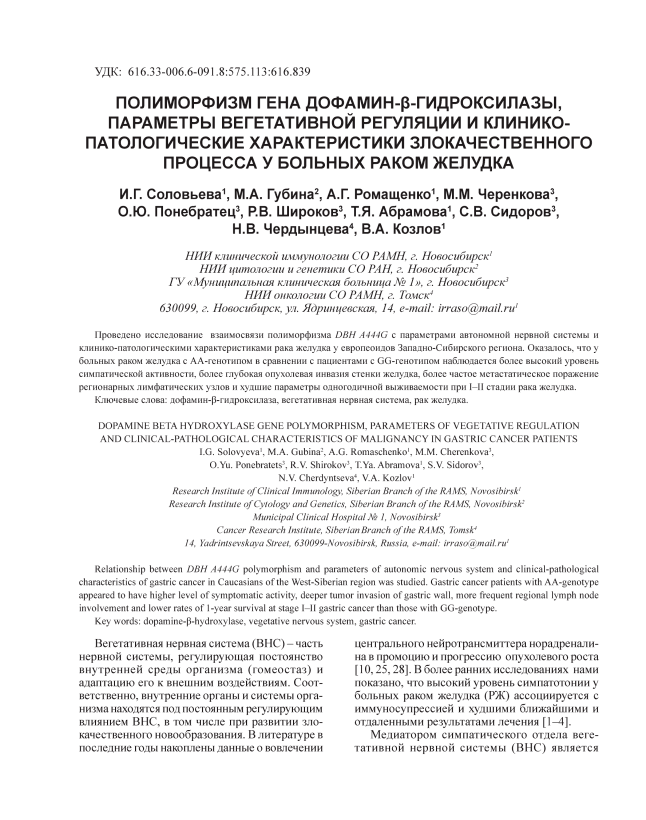 УДК: 616.33-006.6-091.8:575.113:616.839

ПОЛИМОРФИЗМ ГЕНА ДОФАМИН-β-ГИДРОКСИЛАЗЫ, ПАРАМЕТРЫ ВЕГЕТАТИВНОЙ РЕГУЛЯЦИИ И КЛИНИКО-ПАТОЛОГИЧЕСКИЕ ХАРАКТЕРИСТИКИ ЗЛОКАЧЕСТВЕННОГО ПРОЦЕССА У БОЛЬНЫХ РАКОМ ЖЕЛУДКА

И.Г. Соловьева$^1$, М.А. Губина$^2$, А.Г. Ромащенко$^1$, М.М. Черенкова$^3$, О.Ю. Понебратец$^3$, Р.В. Широков$^3$, Т.Я. Абрамова$^1$, С.В. Сидоров$^3$, Н.В. Чердынцева$^4$, В.А. Козлов$^1$

НИИ клинической иммунологии СО РАМН, г. Новосибирск$^1$
НИИ цитологии и генетики СО РАН, г. Новосибирск$^2$
ГУ «Муниципальная клиническая больница № 1», г. Новосибирск$^3$
НИИ онкологии СО РАМН, г. Томск$^4$
630099, г. Новосибирск, ул. Ядринцевская, 14, e-mail: irraso@mail.ru$^1$

Проведено исследование взаимосвязи полиморфизма DBH A444G с параметрами автономной нервной системы и клинико-патологическими характеристиками рака желудка у европеоидов Западно-Сибирского региона. Оказалось, что у больных раком желудка с АА-генотипом в сравнении с пациентами с GG-генотипом наблюдается более высокий уровень симпатической активности, более глубокая опухолевая инвазия стенки желудка, более частое метастатическое поражение регионарных лимфатических узлов и худшие параметры одногодичной выживаемости при I–II стадии рака желудка.
Ключевые слова: дофамин-β-гидроксилаза, вегетативная нервная система, рак желудка.

DOPAMINE BETA HYDROXYLASE GENE POLYMORPHISM, PARAMETERS OF VEGETATIVE REGULATION AND CLINICAL-PATHOLOGICAL CHARACTERISTICS OF MALIGNANCY IN GASTRIC CANCER PATIENTS
I.G. Solovyeva$^1$, M.A. Gubina$^2$, A.G. Romaschenko$^1$, M.M. Cherenkova$^3$, O.Yu. Ponebratets$^3$, R.V. Shirokov$^3$, T.Ya. Abramova$^1$, S.V. Sidorov$^3$, N.V. Cherdyntseva$^4$, V.A. Kozlov$^1$
Research Institute of Clinical Immunology, Siberian Branch of the RAMS, Novosibirsk$^1$
Research Institute of Cytology and Genetics, Siberian Branch of the RAMS, Novosibirsk$^2$
Municipal Clinical Hospital № 1, Novosibirsk$^3$
Cancer Research Institute, Siberian Branch of the RAMS, Tomsk$^4$
14, Yadrintsevskaya Street, 630099-Novosibirsk, Russia, e-mail: irraso@mail.ru$^1$

Relationship between DBH A444G polymorphism and parameters of autonomic nervous system and clinical-pathological characteristics of gastric cancer in Caucasians of the West-Siberian region was studied. Gastric cancer patients with AA-genotype appeared to have higher level of symptomatic activity, deeper tumor invasion of gastric wall, more frequent regional lymph node involvement and lower rates of 1-year survival at stage I–II gastric cancer than those with GG-genotype.
Key words: dopamine-β-hydroxylase, vegetative nervous system, gastric cancer.

Вегетативная нервная система (ВНС) – часть нервной системы, регулирующая постоянство внутренней среды организма (гомеостаз) и адаптацию его к внешним воздействиям. Соответственно, внутренние органы и системы организма находятся под постоянным регулирующим влиянием ВНС, в том числе при развитии злокачественного новообразования. В литературе в последние годы накоплены данные о вовлечении центрального нейротрансмиттера норадреналина в промоцию и прогрессию опухолевого роста [10, 25, 28]. В более ранних исследованиях нами показано, что высокий уровень симпатотонии у больных раком желудка (РЖ) ассоциируется с иммуносупрессией и худшими ближайшими и отдаленными результатами лечения [1–4].

Медиатором симпатического отдела вегетативной нервной системы (ВНС) является